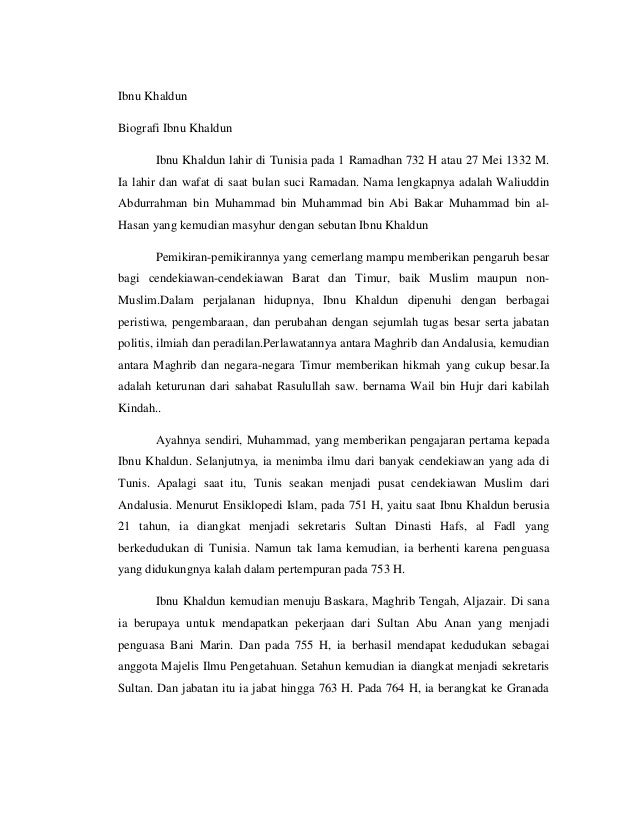 Ibnu Khaldun

Biografi Ibnu Khaldun

Ibnu Khaldun lahir di Tunisia pada 1 Ramadhan 732 H atau 27 Mei 1332 M. Ia lahir dan wafat di saat bulan suci Ramadan. Nama lengkapnya adalah Waliuddin Abdurrahman bin Muhammad bin Muhammad bin Abi Bakar Muhammad bin al-Hasan yang kemudian masyhur dengan sebutan Ibnu Khaldun

Pemikiran-pemikirannya yang cemerlang mampu memberikan pengaruh besar bagi cendekiawan-cendekiawan Barat dan Timur, baik Muslim maupun non-Muslim.Dalam perjalanan hidupnya, Ibnu Khaldun dipenuhi dengan berbagai peristiwa, pengembaraan, dan perubahan dengan sejumlah tugas besar serta jabatan politis, ilmiah dan peradilan.Perlawatannya antara Maghrib dan Andalusia, kemudian antara Maghrib dan negara-negara Timur memberikan hikmah yang cukup besar.Ia adalah keturunan dari sahabat Rasulullah saw. bernama Wail bin Hujr dari kabilah Kindah..

Ayahnya sendiri, Muhammad, yang memberikan pengajaran pertama kepada Ibnu Khaldun. Selanjutnya, ia menimba ilmu dari banyak cendekiawan yang ada di Tunis. Apalagi saat itu, Tunis seakan menjadi pusat cendekiawan Muslim dari Andalusia. Menurut Ensiklopedi Islam, pada 751 H, yaitu saat Ibnu Khaldun berusia 21 tahun, ia diangkat menjadi sekretaris Sultan Dinasti Hafs, al Fadl yang berkedudukan di Tunisia. Namun tak lama kemudian, ia berhenti karena penguasa yang didukungnya kalah dalam pertempuran pada 753 H.

Ibnu Khaldun kemudian menuju Baskara, Maghrib Tengah, Aljazair. Di sana ia berupaya untuk mendapatkan pekerjaan dari Sultan Abu Anan yang menjadi penguasa Bani Marin. Dan pada 755 H, ia berhasil mendapat kedudukan sebagai anggota Majelis Ilmu Pengetahuan. Setahun kemudian ia diangkat menjadi sekretaris Sultan. Dan jabatan itu ia jabat hingga 763 H. Pada 764 H, ia berangkat ke Granada